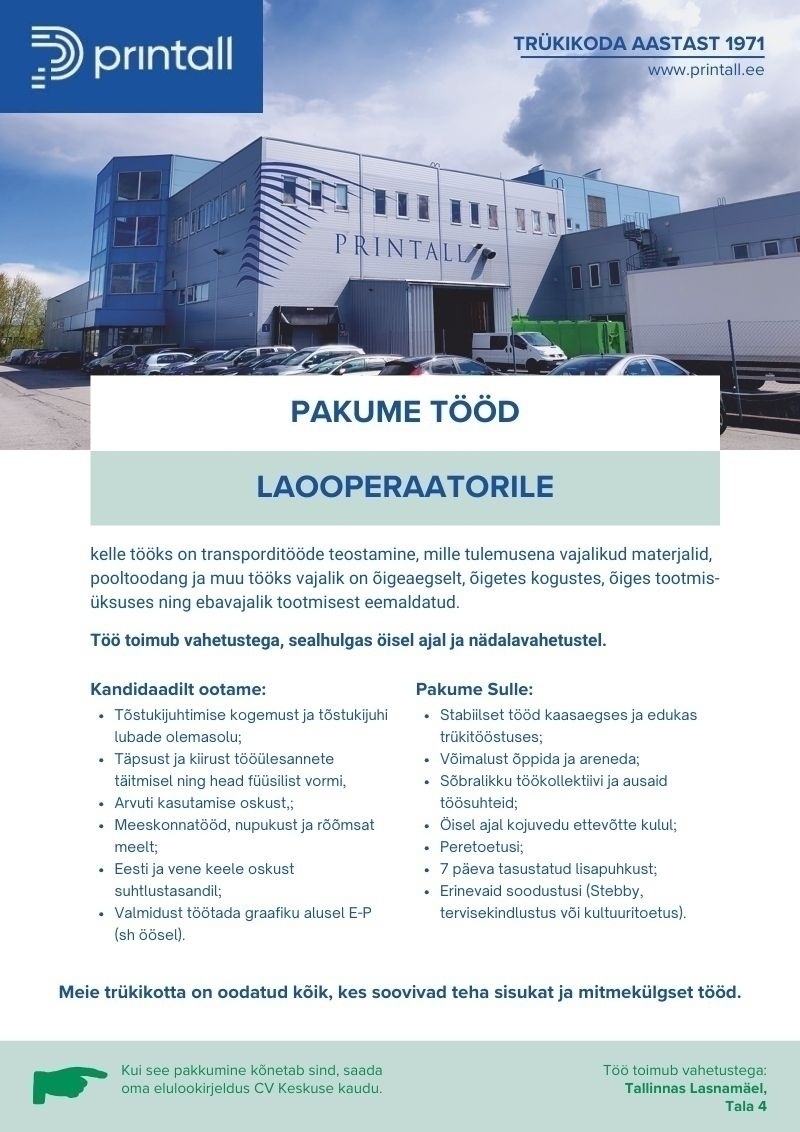 printall

TRÜKIKODA AASTAST 1971
www.printall.ee

PRINTALL

PAKUME TÖÖD

LAOOPERAATORILE

kelle tööks on transporditööde teostamine, mille tulemusena vajalikud materjalid, pooltoodang ja muu tööks vajalik on õigeaegselt, õigetes kogustes, õiges tootmisüksuses ning ebavajalik tootmisest eemaldatud.

Töö toimub vahetustega, sealhulgas öisel ajal ja nädalavahetustel.

Kandidaadilt ootame:
- Tõstukijuhtimise kogemust ja tõstukijuhi lubade olemasolu;
- Täpsust ja kiirust tööülesannete täitmisel ning head füüsilist vormi,
- Arvuti kasutamise oskust,;
- Meeskonnatööd, nupukust ja rõõmsat meelt;
- Eesti ja vene keele oskust suhtlustasandil;
- Valmidust töötada graafiku alusel E-P (sh öösel).

Pakume Sulle:
- Stabiilset tööd kaasaegses ja edukas trükitööstuses;
- Võimalust õppida ja areneda;
- Sõbralikku töökollektiivi ja ausaid töösuhteid;
- Öisel ajal kojuvedu ettevõtte kulul;
- Peretoetusi;
- 7 päeva tasustatud lisapuhkust;
- Erinevaid soodustusi (Stebby, tervisekindlustus või kultuuritoetus).

Meie trükikotta on oodatud kõik, kes soovivad teha sisukat ja mitmekülgset tööd.

Kui see pakkumine kõnetab sind, saada oma elulookirjeldus CV Keskuse kaudu.

Töö toimub vahetustega:
Tallinnas Lasnamäel,
Tala 4